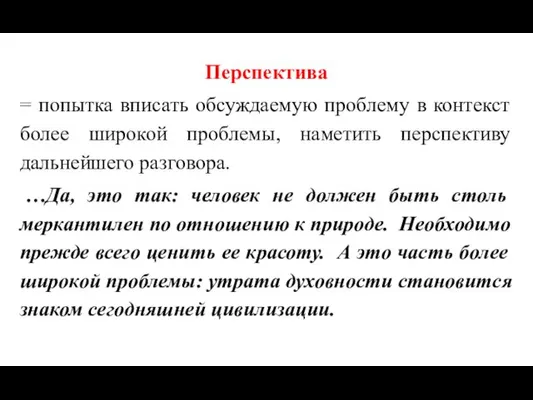 Перспектива

= попытка вписать обсуждаемую проблему в контекст более широкой проблемы, наметить перспективу дальнейшего разговора.

…Да, это так: человек не должен быть столь меркантилен по отношению к природе. Необходимо прежде всего ценить ее красоту. А это часть более широкой проблемы: утрата духовности становится знаком сегодняшней цивилизации.